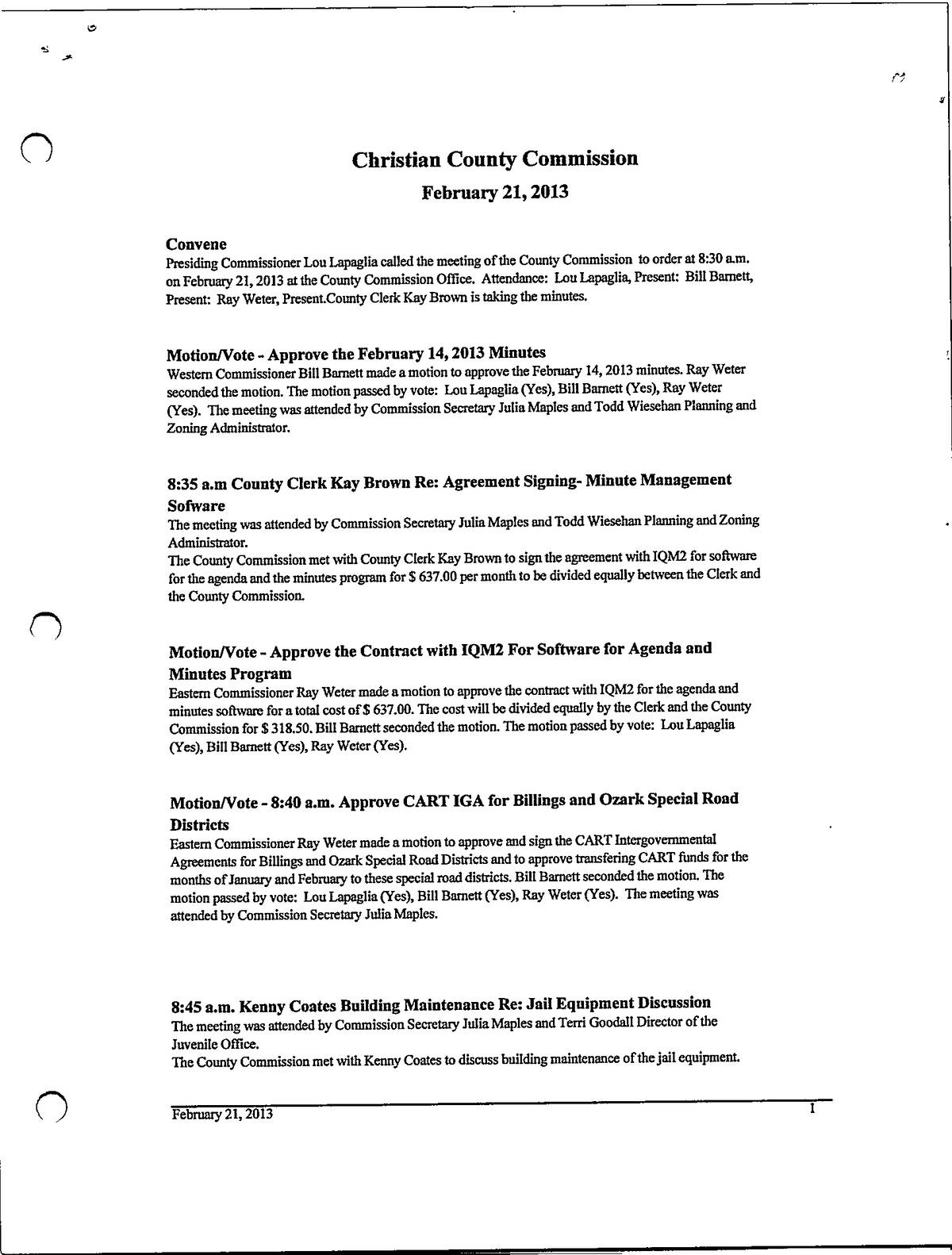 Christian County Commission

February 21, 2013

Convene
Presiding Commissioner Lou Lapaglia called the meeting of the County Commission to order at 8:30 a.m. on February 21, 2013 at the County Commission Office. Attendance: Lou Lapaglia, Present: Bill Barnett, Present: Ray Weter, Present.County Clerk Kay Brown is taking the minutes.

Motion/Vote - Approve the February 14, 2013 Minutes
Western Commissioner Bill Barnett made a motion to approve the February 14, 2013 minutes. Ray Weter seconded the motion. The motion passed by vote: Lou Lapaglia (Yes), Bill Barnett (Yes), Ray Weter (Yes). The meeting was attended by Commission Secretary Julia Maples and Todd Wiesehan Planning and Zoning Administrator.

8:35 a.m County Clerk Kay Brown Re: Agreement Signing- Minute Management Sofware
The meeting was attended by Commission Secretary Julia Maples and Todd Wiesehan Planning and Zoning Administrator.
The County Commission met with County Clerk Kay Brown to sign the agreement with IQM2 for software for the agenda and the minutes program for $ 637.00 per month to be divided equally between the Clerk and the County Commission.

Motion/Vote - Approve the Contract with IQM2 For Software for Agenda and Minutes Program
Eastern Commissioner Ray Weter made a motion to approve the contract with IQM2 for the agenda and minutes software for a total cost of $ 637.00. The cost will be divided equally by the Clerk and the County Commission for $ 318.50. Bill Barnett seconded the motion. The motion passed by vote: Lou Lapaglia (Yes), Bill Barnett (Yes), Ray Weter (Yes).

Motion/Vote - 8:40 a.m. Approve CART IGA for Billings and Ozark Special Road Districts
Eastern Commissioner Ray Weter made a motion to approve and sign the CART Intergovernmental Agreements for Billings and Ozark Special Road Districts and to approve transfering CART funds for the months of January and February to these special road districts. Bill Barnett seconded the motion. The motion passed by vote: Lou Lapaglia (Yes), Bill Barnett (Yes), Ray Weter (Yes). The meeting was attended by Commission Secretary Julia Maples.

8:45 a.m. Kenny Coates Building Maintenance Re: Jail Equipment Discussion
The meeting was attended by Commission Secretary Julia Maples and Terri Goodall Director of the Juvenile Office.
The County Commission met with Kenny Coates to discuss building maintenance of the jail equipment.

February 21, 2013 1